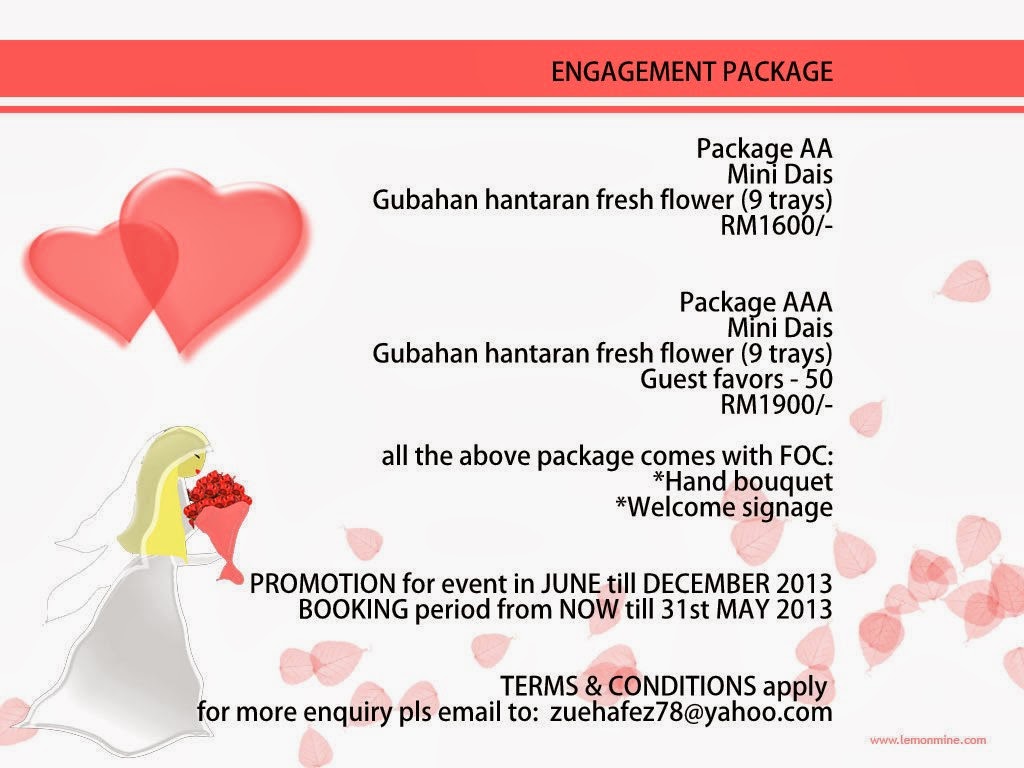 ENGAGEMENT PACKAGE

Package AA
Mini Dais
Gubahan hantaran fresh flower (9 trays)
RM1600/-

Package AAA
Mini Dais
Gubahan hantaran fresh flower (9 trays)
Guest favors - 50
RM1900/-

all the above package comes with FOC:
*Hand bouquet
*Welcome signage

PROMOTION for event in JUNE till DECEMBER 2013
BOOKING period from NOW till 31st MAY 2013

TERMS & CONDITIONS apply
for more enquiry pls email to: zuehafez78@yahoo.com

www.lemonmine.com